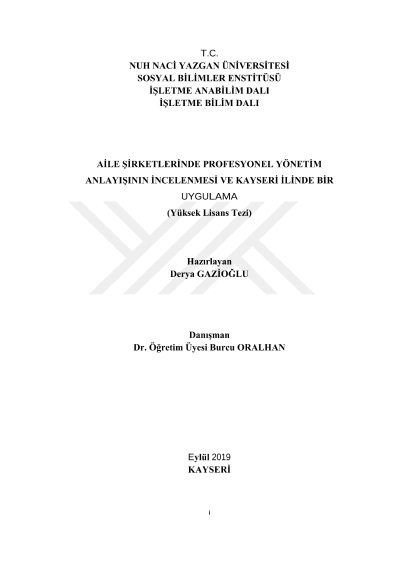 T.C.
NUH NACİ YAZGAN ÜNİVERSİTESİ
SOSYAL BİLİMLER ENSTİTÜSÜ
İŞLETME ANABİLİM DALI
İŞLETME BİLİM DALI

AİLE ŞİRKETLERİNDE PROFESYONEL YÖNETİM ANLAYIŞININ İNCELENMESİ VE KAYSERİ İLİNDE BİR UYGULAMA

(Yüksek Lisans Tezi)

Hazırlayan
Derya GAZİOĞLU

Danışman
Dr. Öğretim Üyesi Burcu ORALHAN

Eylül 2019
KAYSERİ

i